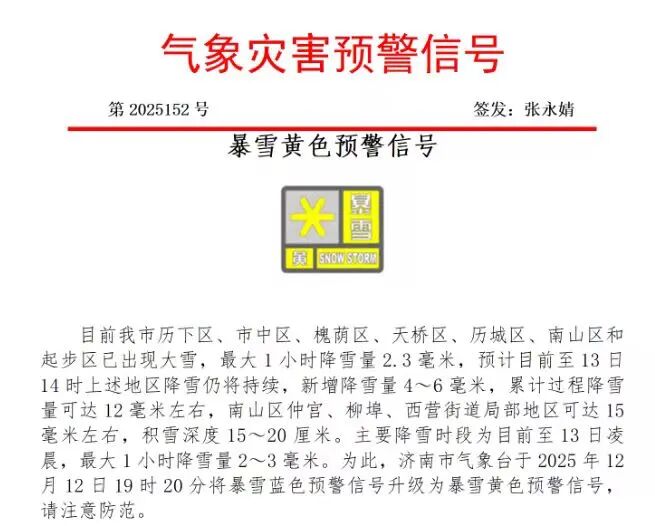 气象灾害预警信号

第 2025152 号

签发：张永婧

暴雪黄色预警信号

暴雪

黄

SNOW STORM

目前我市历下区、市中区、槐荫区、天桥区、历城区、南山区和起步区已出现大雪，最大 1 小时降雪量 2.3 毫米，预计目前至 13 日 14 时上述地区降雪仍将持续，新增降雪量 4～6 毫米，累计过程降雪量可达 12 毫米左右，南山区仲宫、柳埠、西营街道局部地区可达 15 毫米左右，积雪深度 15～20 厘米。主要降雪时段为目前至 13 日凌晨，最大 1 小时降雪量 2～3 毫米。为此，济南市气象台于 2025 年 12 月 12 日 19 时 20 分将暴雪蓝色预警信号升级为暴雪黄色预警信号，请注意防范。